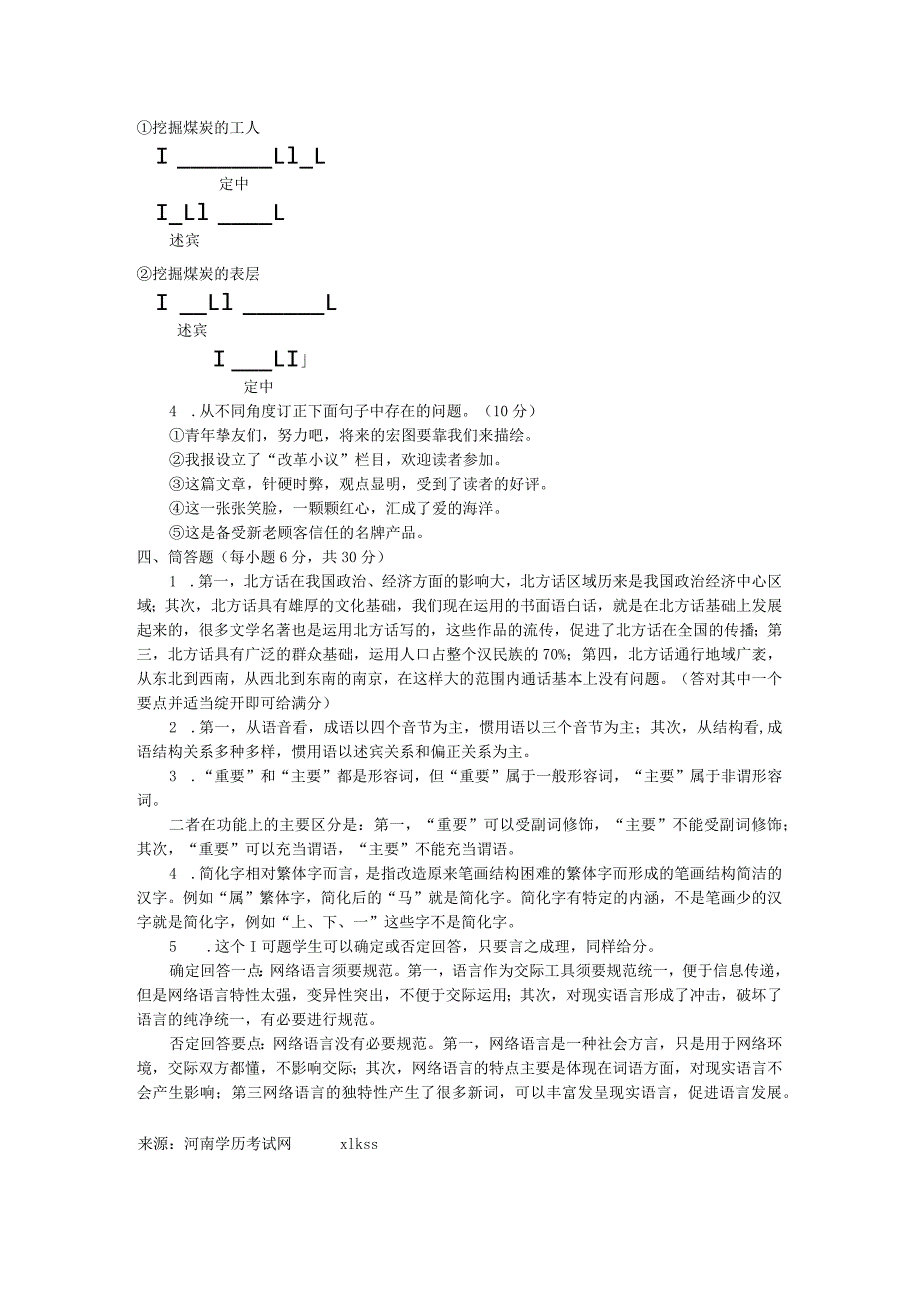 ①挖掘煤炭的工人

I ________Ll_L

定中

I_Ll _____L

述宾

②挖掘煤炭的表层

I __Ll _______L

述宾

I ___LI」

定中

4 .从不同角度订正下面句子中存在的问题。（10分）

①青年挚友们，努力吧，将来的宏图要靠我们来描绘。

②我报设立了“改革小议”栏目，欢迎读者参加。

③这篇文章，针硬时弊，观点显明，受到了读者的好评。

④这一张张笑脸，一颗颗红心，汇成了爱的海洋。

⑤这是备受新老顾客信任的名牌产品。

四、简答题（每小题6分，共30分）

1 .第一，北方话在我国政治、经济方面的影响大，北方话区域历来是我国政治经济中心区域；其次，北方话具有雄厚的文化基础，我们现在运用的书面语白话，就是在北方话基础上发展起来的，很多文学名著也是运用北方话写的，这些作品的流传，促进了北方话在全国的传播；第三，北方话具有广泛的群众基础，运用人口占整个汉民族的70%；第四，北方话通行地域广袤，从东北到西南，从西北到东南的南京，在这样大的范围内通话基本上没有问题。（答对其中一个要点并适当绽开即可给满分）

2 .第一，从语音看，成语以四个音节为主，惯用语以三个音节为主；其次，从结构看,成语结构关系多种多样，惯用语以述宾关系和偏正关系为主。

3 .“重要”和“主要”都是形容词，但“重要”属于一般形容词，“主要”属于非谓形容词。

二者在功能上的主要区分是：第一，“重要”可以受副词修饰，“主要”不能受副词修饰；其次，“重要”可以充当谓语，“主要”不能充当谓语。

4 .简化字相对繁体字而言，是指改造原来笔画结构困难的繁体字而形成的笔画结构简洁的汉字。例如“属”繁体字，简化后的“马”就是简化字。简化字有特定的内涵，不是笔画少的汉字就是简化字，例如“上、下、一”这些字不是简化字。

5 .这个I可题学生可以确定或否定回答，只要言之成理，同样给分。

确定回答一点:网络语言须要规范。第一，语言作为交际工具须要规范统一，便于信息传递，但是网络语言特性太强，变异性突出，不便于交际运用；其次，对现实语言形成了冲击，破坏了语言的纯净统一，有必要进行规范。

否定回答要点:网络语言没有必要规范。第一，网络语言是一种社会方言，只是用于网络环境，交际双方都懂，不影响交际；其次，网络语言的特点主要是体现在词语方面，对现实语言不会产生影响；第三网络语言的独特性产生了很多新词，可以丰富发呈现实语言，促进语言发展。

来源：河南学历考试网 xlkss